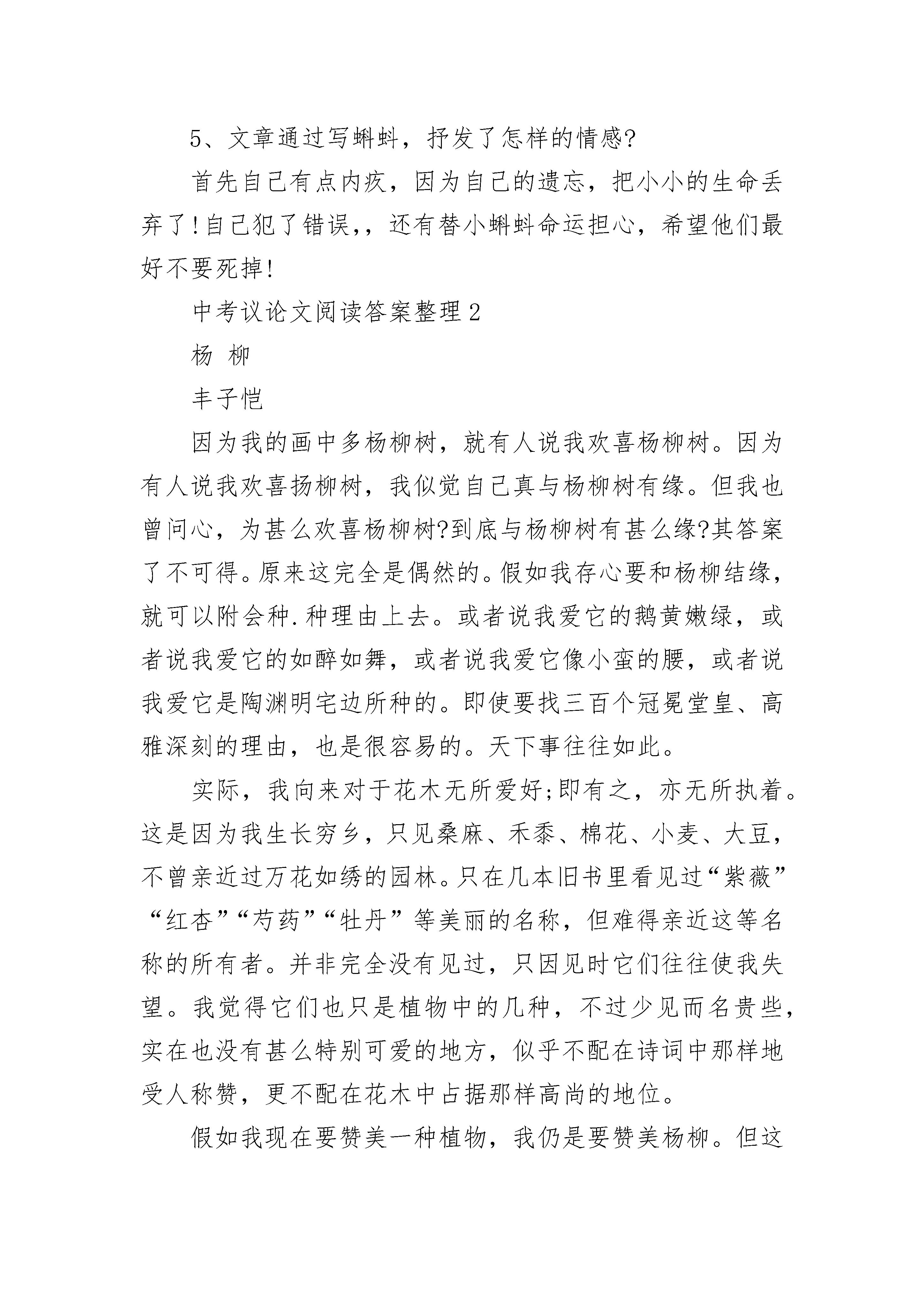 5、文章通过写蝌蚪，抒发了怎样的情感?

首先自己有点内疚，因为自己的遗忘，把小小的生命丢弃了!自己犯了错误,，还有替小蝌蚪命运担心，希望他们最好不要死掉!

中考议论文阅读答案整理2

杨 柳

丰子恺

因为我的画中多杨柳树，就有人说我欢喜杨柳树。因为有人说我欢喜扬柳树，我似觉自己真与杨柳树有缘。但我也曾问心，为甚么欢喜杨柳树?到底与杨柳树有甚么缘?其答案了不可得。原来这完全是偶然的。假如我存心要和杨柳结缘，就可以附会种.种理由上去。或者说我爱它的鹅黄嫩绿，或者说我爱它的如醉如舞，或者说我爱它像小蛮的腰，或者说我爱它是陶渊明宅边所种的。即使要找三百个冠冕堂皇、高雅深刻的理由，也是很容易的。天下事往往如此。

实际，我向来对于花木无所爱好;即有之，亦无所执着。这是因为我生长穷乡，只见桑麻、禾黍、棉花、小麦、大豆，不曾亲近过万花如绣的园林。只在几本旧书里看见过“紫薇”“红杏”“芍药”“牡丹”等美丽的名称，但难得亲近这等名称的所有者。并非完全没有见过，只因见时它们往往使我失望。我觉得它们也只是植物中的几种，不过少见而名贵些，实在也没有甚么特别可爱的地方，似乎不配在诗词中那样地受人称赞，更不配在花木中占据那样高尚的地位。

假如我现在要赞美一种植物，我仍是要赞美杨柳。但这